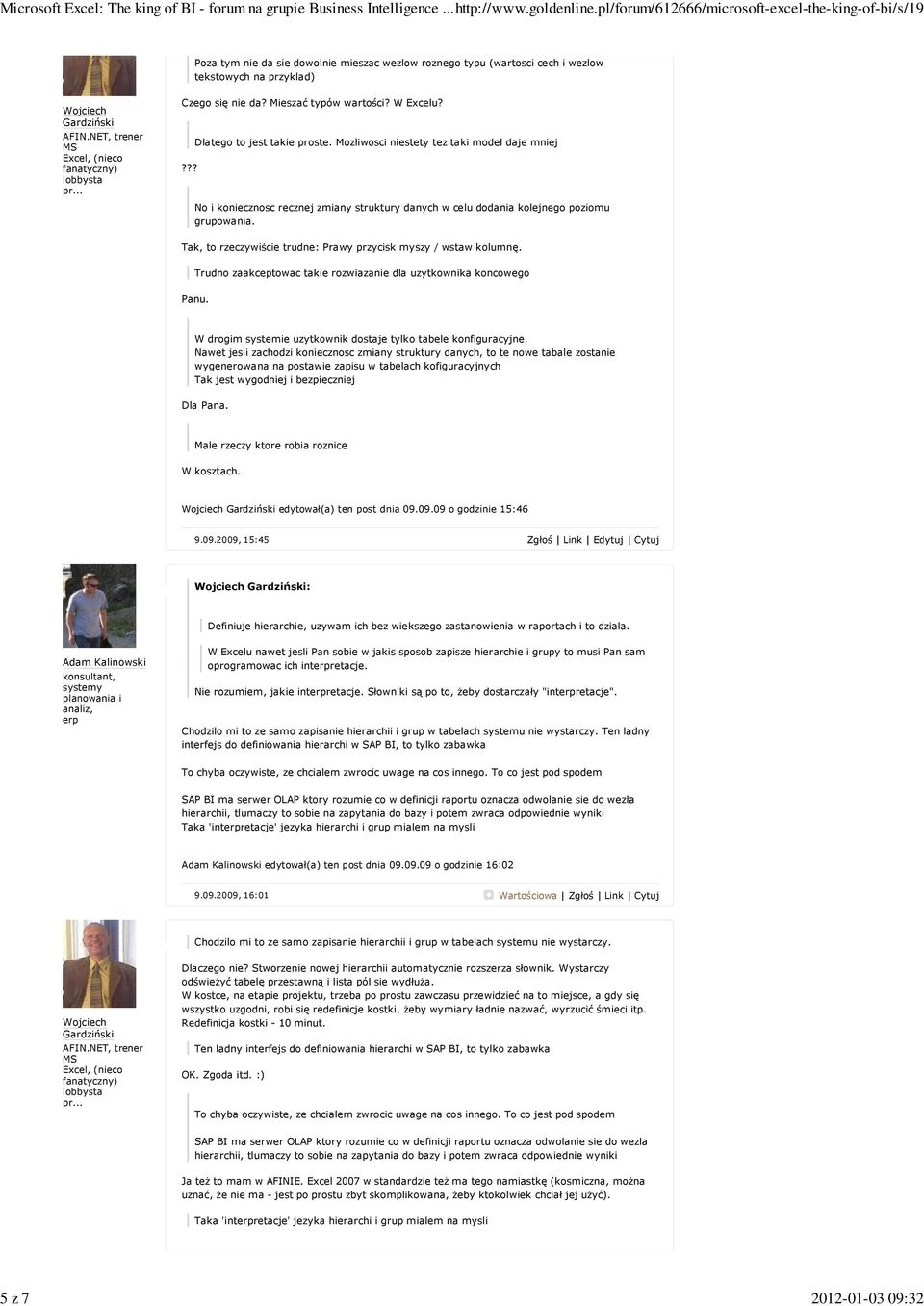 Microsoft Excel: The king of BI - forum na grupie Business Intelligence ...http://www.goldenline.pl/forum/612666/microsoft-excel-the-king-of-bi/s/19

Wojciech Gardziński
AFIN.NET, trener MS Excel, (nieco fanatyczny) lobbysta pr...

Poza tym nie da sie dowolnie mieszac wezlow roznego typu (wartosci cech i wezlow tekstowych na przyklad)

Czego się nie da? Mieszać typów wartości? W Excelu?

Dlatego to jest takie proste. Mozliwosci niestety tez taki model daje mniej

???

No i koniecznosc recznej zmiany struktury danych w celu dodania kolejnego poziomu grupowania.

Tak, to rzeczywiście trudne: Prawy przycisk myszy / wstaw kolumnę.

Trudno zaakceptowac takie rozwiazanie dla uzytkownika koncowego

Panu.

W drogim systemie uzytkownik dostaje tylko tabele konfiguracyjne.
Nawet jesli zachodzi koniecznosc zmiany struktury danych, to te nowe tabale zostanie wygenerowana na postawie zapisu w tabelach kofiguracyjnych
Tak jest wygodniej i bezpieczniej

Dla Pana.

Male rzeczy ktore robia roznice

W kosztach.

Wojciech Gardziński edytował(a) ten post dnia 09.09.09 o godzinie 15:46

9.09.2009, 15:45 Zgłoś | Link | Edytuj | Cytuj

Adam Kalinowski
konsultant, systemy planowania i analiz, erp

Wojciech Gardziński:

Definiuje hierarchie, uzywam ich bez wiekszego zastanowienia w raportach i to dziala.

W Excelu nawet jesli Pan sobie w jakis sposob zapisze hierarchie i grupy to musi Pan sam oprogramowac ich interpretacje.

Nie rozumiem, jakie interpretacje. Słowniki są po to, żeby dostarczały "interpretacje".

Chodzilo mi to ze samo zapisanie hierarchii i grup w tabelach systemu nie wystarczy. Ten ladny interfejs do definiowania hierarchi w SAP BI, to tylko zabawka

To chyba oczywiste, ze chcialem zwrocic uwage na cos innego. To co jest pod spodem

SAP BI ma serwer OLAP ktory rozumie co w definicji raportu oznacza odwolanie sie do wezla hierarchii, tlumaczy to sobie na zapytania do bazy i potem zwraca odpowiednie wyniki
Taka 'interpretacje' jezyka hierarchi i grup mialem na mysli

Adam Kalinowski edytował(a) ten post dnia 09.09.09 o godzinie 16:02

9.09.2009, 16:01 Wartościowa | Zgłoś | Link | Cytuj

Wojciech Gardziński
AFIN.NET, trener MS Excel, (nieco fanatyczny) lobbysta pr...

Chodzilo mi to ze samo zapisanie hierarchii i grup w tabelach systemu nie wystarczy.

Dlaczego nie? Stworzenie nowej hierarchii automatycznie rozszerza słownik. Wystarczy odświeżyć tabelę przestawną i lista pól sie wydłuża.
W kostce, na etapie projektu, trzeba po prostu zawczasu przewidzieć na to miejsce, a gdy się wszystko uzgodni, robi się redefinicje kostki, żeby wymiary ładnie nazwać, wyrzucić śmieci itp. Redefinicja kostki - 10 minut.

Ten ladny interfejs do definiowania hierarchi w SAP BI, to tylko zabawka

OK. Zgoda itd. :)

To chyba oczywiste, ze chcialem zwrocic uwage na cos innego. To co jest pod spodem

SAP BI ma serwer OLAP ktory rozumie co w definicji raportu oznacza odwolanie sie do wezla hierarchii, tlumaczy to sobie na zapytania do bazy i potem zwraca odpowiednie wyniki

Ja też to mam w AFINIE. Excel 2007 w standardzie też ma tego namiastkę (kosmiczna, można uznać, że nie ma - jest po prostu zbyt skomplikowana, żeby ktokolwiek chciał jej użyć).

Taka 'interpretacje' jezyka hierarchi i grup mialem na mysli

5 z 7 2012-01-03 09:32